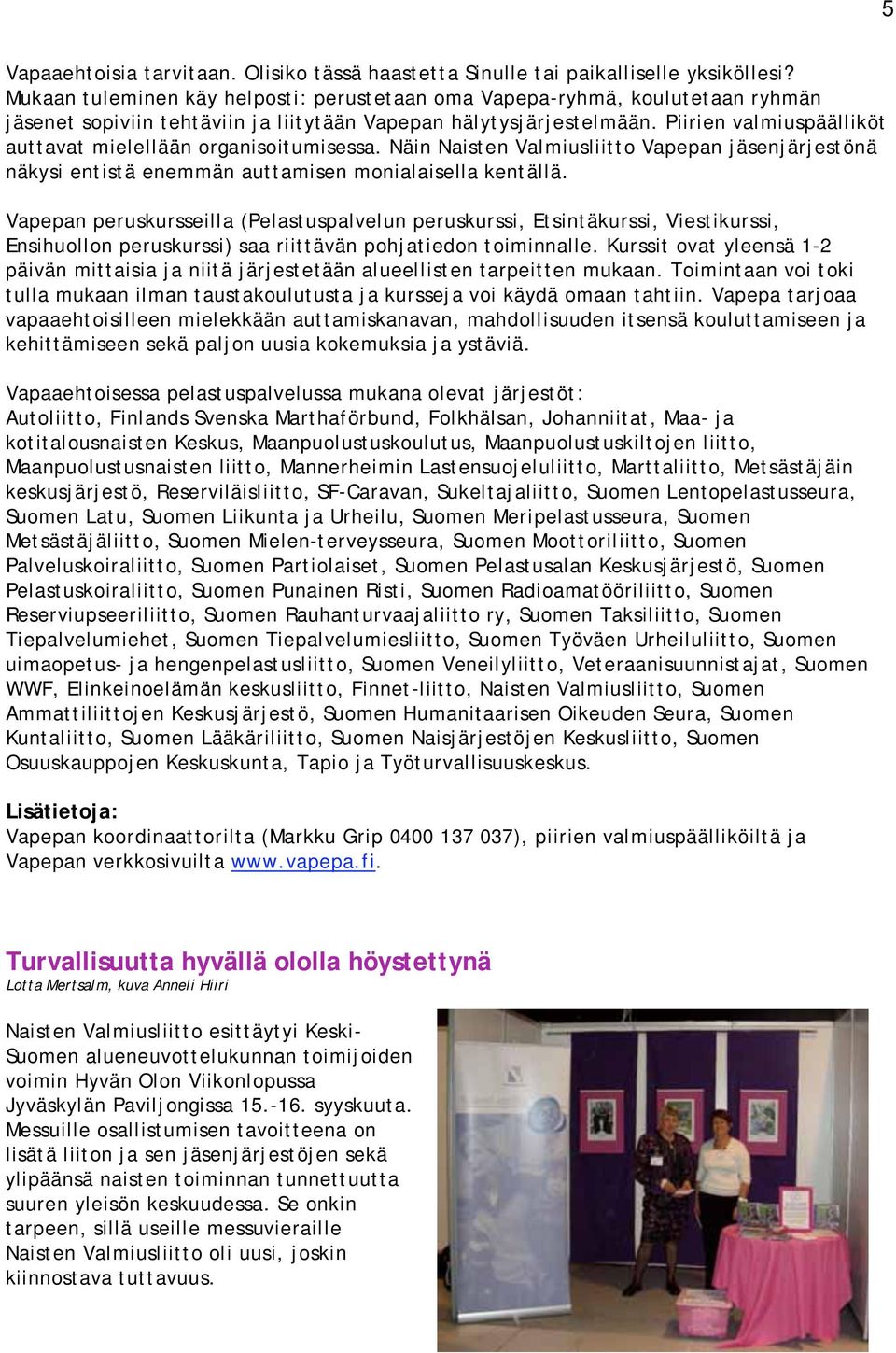 5

Vapaaehtoisia tarvitaan. Olisiko tässä haastetta Sinulle tai paikalliselle yksiköllesi? Mukaan tuleminen käy helposti: perustetaan oma Vapepa-ryhmä, koulutetaan ryhmän jäsenet sopiviin tehtäviin ja liitytään Vapepan hälytysjärjestelmään. Piirien valmiuspäälliköt auttavat mielellään organisoitumisessa. Näin Naisten Valmiusliitto Vapepan jäsenjärjestönä näkysi entistä enemmän auttamisen monialaisella kentällä.

Vapepan peruskursseilla (Pelastuspalvelun peruskurssi, Etsintäkurssi, Viestikurssi, Ensihuollon peruskurssi) saa riittävän pohjatiedon toiminnalle. Kurssit ovat yleensä 1-2 päivän mittaisia ja niitä järjestetään alueellisten tarpeitten mukaan. Toimintaan voi toki tulla mukaan ilman taustakoulutusta ja kursseja voi käydä omaan tahtiin. Vapepa tarjoaa vapaaehtoisilleen mielekkään auttamiskanavan, mahdollisuuden itsensä kouluttamiseen ja kehittämiseen sekä paljon uusia kokemuksia ja ystäviä.

Vapaaehtoisessa pelastuspalvelussa mukana olevat järjestöt: Autoliitto, Finlands Svenska Marthaförbund, Folkhälsan, Johanniitat, Maa- ja kotitalousnaisten Keskus, Maanpuolustuskoulutus, Maanpuolustuskiltojen liitto, Maanpuolustusnaisten liitto, Mannerheimin Lastensuojeluliitto, Marttaliitto, Metsästäjäin keskusjärjestö, Reserviläisliitto, SF-Caravan, Sukeltajaliitto, Suomen Lentopelastusseura, Suomen Latu, Suomen Liikunta ja Urheilu, Suomen Meripelastusseura, Suomen Metsästäjäliitto, Suomen Mielen-terveysseura, Suomen Moottoriliitto, Suomen Palveluskoiraliitto, Suomen Partiolaiset, Suomen Pelastusalan Keskusjärjestö, Suomen Pelastuskoiraliitto, Suomen Punainen Risti, Suomen Radioamatööriliitto, Suomen Reserviupseeriliitto, Suomen Rauhanturvaajaliitto ry, Suomen Taksiliitto, Suomen Tiepalvelumiehet, Suomen Tiepalvelumiesliitto, Suomen Työväen Urheiluliitto, Suomen uimaopetus- ja hengenpelastusliitto, Suomen Veneilyliitto, Veteraanisuunnistajat, Suomen WWF, Elinkeinoelämän keskusliitto, Finnet-liitto, Naisten Valmiusliitto, Suomen Ammattiliittojen Keskusjärjestö, Suomen Humanitaarisen Oikeuden Seura, Suomen Kuntaliitto, Suomen Lääkäriliitto, Suomen Naisjärjestöjen Keskusliitto, Suomen Osuuskauppojen Keskuskunta, Tapio ja Työturvallisuuskeskus.

Lisätietoja:
Vapepan koordinaattorilta (Markku Grip 0400 137 037), piirien valmiuspäälliköiltä ja Vapepan verkkosivuilta www.vapepa.fi.

Turvallisuutta hyvällä ololla höystettynä
Lotta Mertsalm, kuva Anneli Hiiri

Naisten Valmiusliitto esittäytyi Keski-Suomen alueneuvottelukunnan toimijoiden voimin Hyvän Olon Viikonlopussa Jyväskylän Paviljongissa 15.-16. syyskuuta. Messuille osallistumisen tavoitteena on lisätä liiton ja sen jäsenjärjestöjen sekä ylipäänsä naisten toiminnan tunnettuutta suuren yleisön keskuudessa. Se onkin tarpeen, sillä useille messuvieraille Naisten Valmiusliitto oli uusi, joskin kiinnostava tuttavuus.